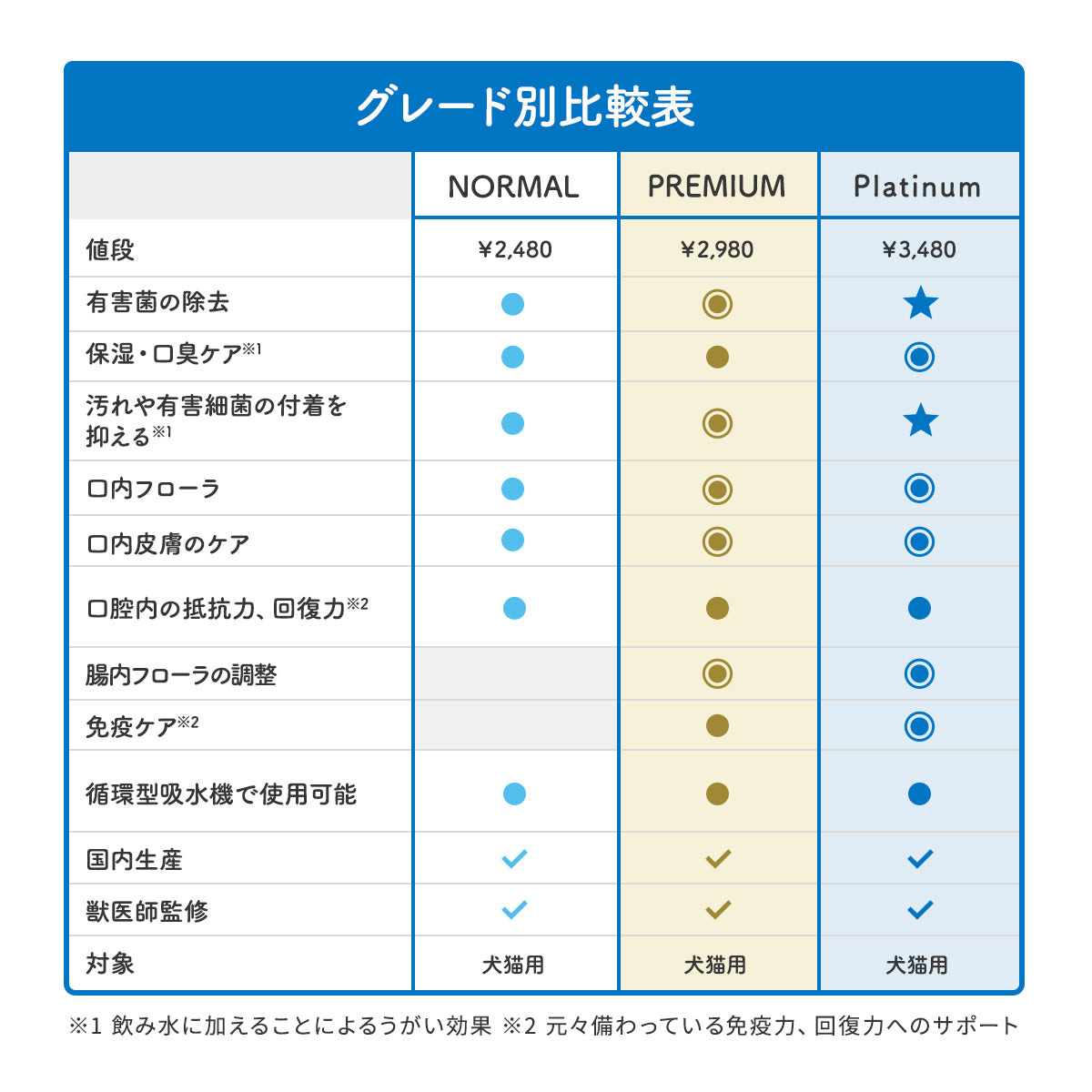 グレード別比較表

| | NORMAL | PREMIUM | Platinum |
|---|---|---|---|
| 値段 | ¥2,480 | ¥2,980 | ¥3,480 |
| 有害菌の除去 | ● | ◎ | ★ |
| 保湿・口臭ケア※1 | ● | ● | ◎ |
| 汚れや有害細菌の付着を抑える※1 | ● | ◎ | ★ |
| 口内フローラ | ● | ◎ | ◎ |
| 口内皮膚のケア | ● | ◎ | ◎ |
| 口腔内の抵抗力、回復力※2 | ● | ● | ● |
| 腸内フローラの調整 | | ◎ | ◎ |
| 免疫ケア※2 | | ● | ◎ |
| 循環型吸水機で使用可能 | ● | ● | ● |
| 国内生産 | ✓ | ✓ | ✓ |
| 獣医師監修 | ✓ | ✓ | ✓ |
| 対象 | 犬猫用 | 犬猫用 | 犬猫用 |

※1 飲み水に加えることによるうがい効果 ※2 元々備わっている免疫力、回復力へのサポート